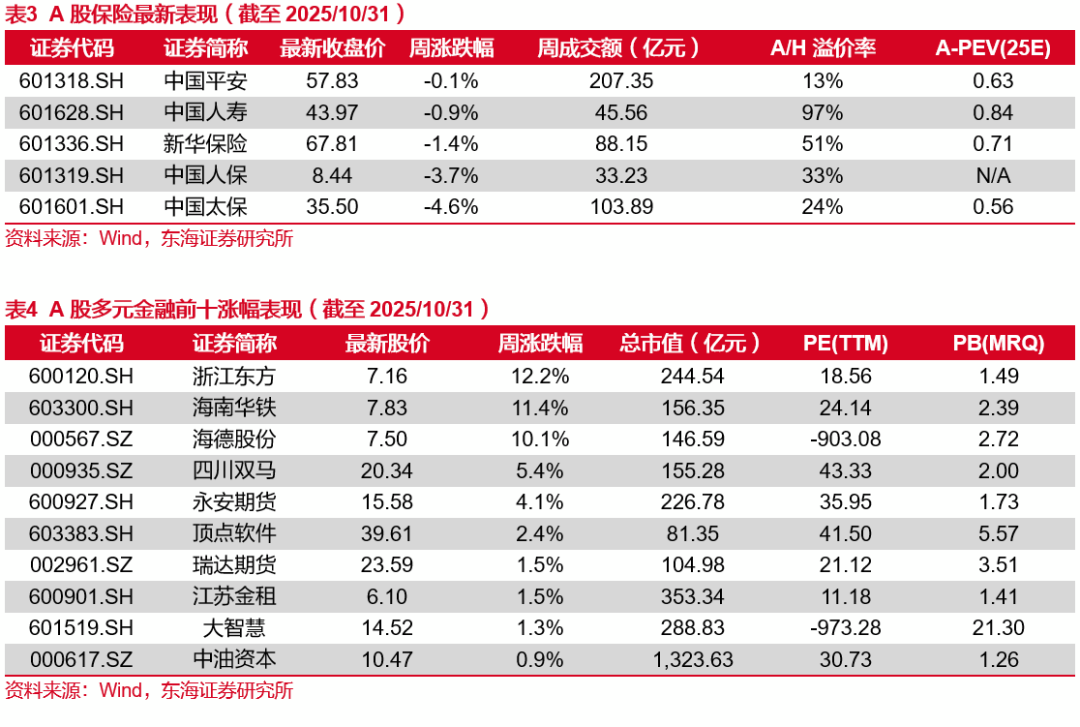 表3 A 股保险最新表现（截至 2025/10/31）

| 证券代码 | 证券简称 | 最新收盘价 | 周涨跌幅 | 周成交额（亿元） | A/H 溢价率 | A-PEV(25E) |
|---|---|---|---|---|---|---|
| 601318.SH | 中国平安 | 57.83 | -0.1% | 207.35 | 13% | 0.63 |
| 601628.SH | 中国人寿 | 43.97 | -0.9% | 45.56 | 97% | 0.84 |
| 601336.SH | 新华保险 | 67.81 | -1.4% | 88.15 | 51% | 0.71 |
| 601319.SH | 中国人保 | 8.44 | -3.7% | 33.23 | 33% | N/A |
| 601601.SH | 中国太保 | 35.50 | -4.6% | 103.89 | 24% | 0.56 |

资料来源：Wind，东海证券研究所

表4 A 股多元金融前十涨幅表现（截至 2025/10/31）

| 证券代码 | 证券简称 | 最新股价 | 周涨跌幅 | 总市值（亿元） | PE(TTM) | PB(MRQ) |
|---|---|---|---|---|---|---|
| 600120.SH | 浙江东方 | 7.16 | 12.2% | 244.54 | 18.56 | 1.49 |
| 603300.SH | 海南华铁 | 7.83 | 11.4% | 156.35 | 24.14 | 2.39 |
| 000567.SZ | 海德股份 | 7.50 | 10.1% | 146.59 | -903.08 | 2.72 |
| 000935.SZ | 四川双马 | 20.34 | 5.4% | 155.28 | 43.33 | 2.00 |
| 600927.SH | 永安期货 | 15.58 | 4.1% | 226.78 | 35.95 | 1.73 |
| 603383.SH | 顶点软件 | 39.61 | 2.4% | 81.35 | 41.50 | 5.57 |
| 002961.SZ | 瑞达期货 | 23.59 | 1.5% | 104.98 | 21.12 | 3.51 |
| 600901.SH | 江苏金租 | 6.10 | 1.5% | 353.34 | 11.18 | 1.41 |
| 601519.SH | 大智慧 | 14.52 | 1.3% | 288.83 | -973.28 | 21.30 |
| 000617.SZ | 中油资本 | 10.47 | 0.9% | 1,323.63 | 30.73 | 1.26 |

资料来源：Wind，东海证券研究所